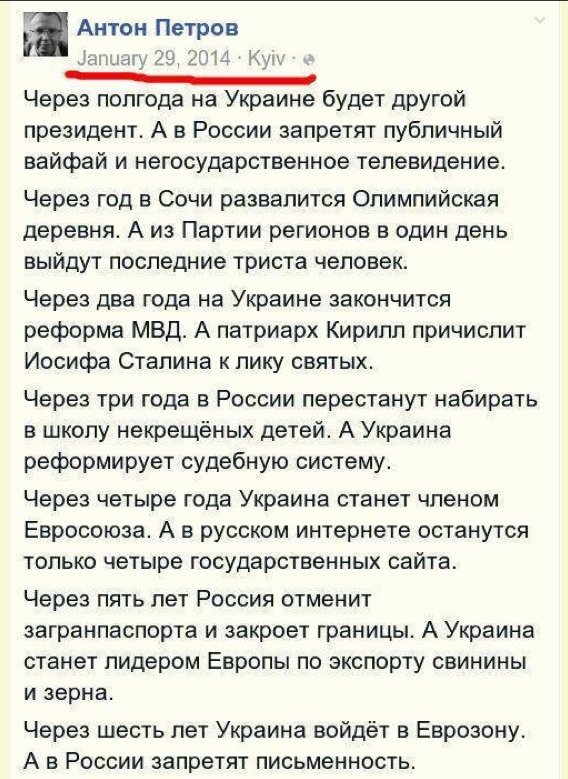 Антон Петров
January 29, 2014 · Kyiv ·

Через полгода на Украине будет другой президент. А в России запретят публичный вайфай и негосударственное телевидение.

Через год в Сочи развалится Олимпийская деревня. А из Партии регионов в один день выйдут последние триста человек.

Через два года на Украине закончится реформа МВД. А патриарх Кирилл причислит Иосифа Сталина к лику святых.

Через три года в России перестанут набирать в школу некрещёных детей. А Украина реформирует судебную систему.

Через четыре года Украина станет членом Евросоюза. А в русском интернете останутся только четыре государственных сайта.

Через пять лет Россия отменит загранпаспорта и закроет границы. А Украина станет лидером Европы по экспорту свинины и зерна.

Через шесть лет Украина войдёт в Еврозону. А в России запретят письменность.